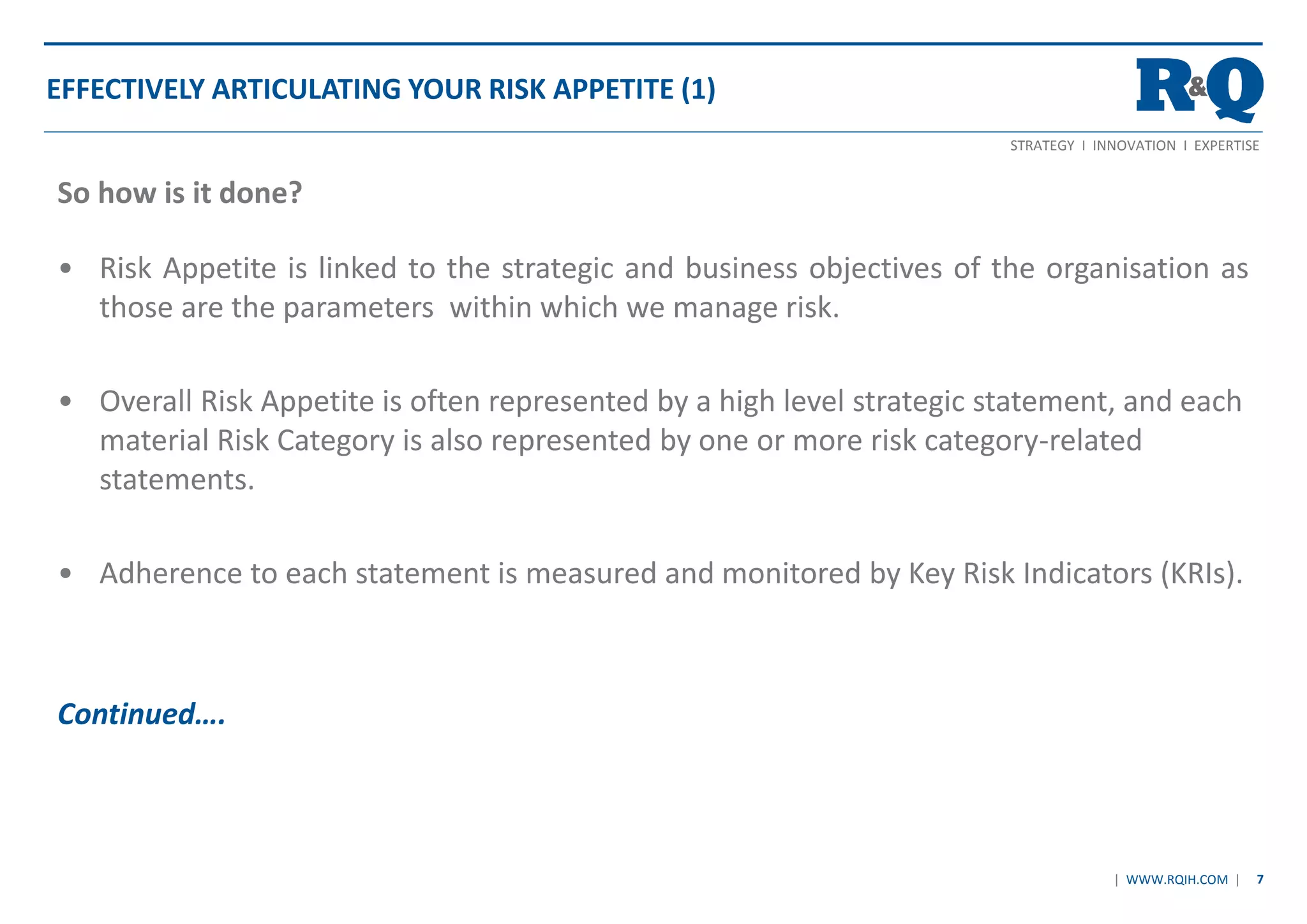 EFFECTIVELY ARTICULATING YOUR RISK APPETITE (1)

R&Q

STRATEGY I INNOVATION I EXPERTISE

So how is it done?

• Risk Appetite is linked to the strategic and business objectives of the organisation as those are the parameters  within which we manage risk.

• Overall Risk Appetite is often represented by a high level strategic statement, and each material Risk Category is also represented by one or more risk category-related statements.

• Adherence to each statement is measured and monitored by Key Risk Indicators (KRIs).

Continued….

| WWW.RQIH.COM | 7